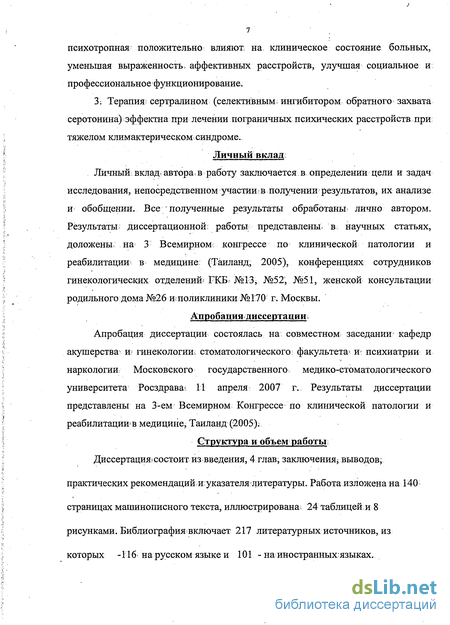 7

психотропная положительно влияют на клиническое состояние больных, уменьшая выраженность аффективных расстройств, улучшая социальное и профессиональное функционирование.

3. Терапия сертралином (селективным ингибитором обратного захвата серотонина) эффектна при лечении пограничных психических расстройств при тяжелом климактерическом синдроме.

Личный вклад

Личный вклад автора в работу заключается в определении цели и задач исследования, непосредственном участии в получении результатов, их анализе и обобщении. Все полученные результаты обработаны лично автором. Результаты диссертационной работы представлены в научных статьях, доложены на 3 Всемирном конгрессе по клинической патологии и реабилитации в медицине (Таиланд, 2005), конференциях сотрудников гинекологических отделений ГКБ №13, №52, №51, женской консультации родильного дома №26 и поликлиники №170 г. Москвы.

Апробация диссертации

Апробация диссертации состоялась на совместном заседании кафедр акушерства и гинекологии стоматологического факультета и психиатрии и наркологии Московского государственного медико-стоматологического университета Росздрава 11 апреля 2007 г. Результаты диссертации представлены на 3-ем Всемирном Конгрессе по клинической патологии и реабилитации в медицине, Таиланд (2005).

Структура и объем работы

Диссертация состоит из введения, 4 глав, заключения, выводов, практических рекомендаций и указателя литературы. Работа изложена на 140 страницах машинописного текста, иллюстрирована 24 таблицей и 8 рисунками. Библиография включает 217 литературных источников, из которых -116 на русском языке и 101 - на иностранных языках.

dsLib.net
библиотека диссертаций